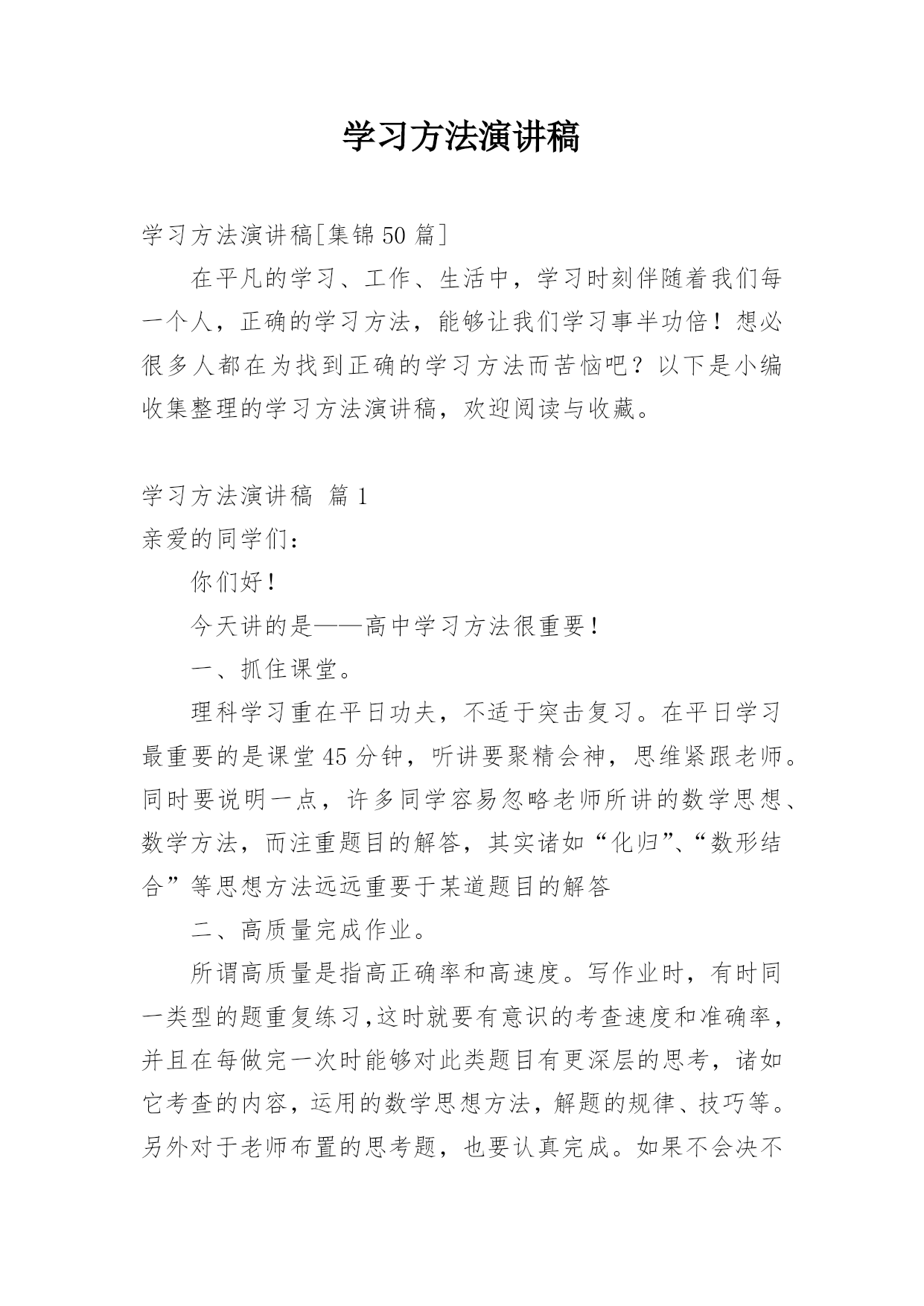 学习方法演讲稿

学习方法演讲稿[集锦50篇]

在平凡的学习、工作、生活中，学习时刻伴随着我们每一个人，正确的学习方法，能够让我们学习事半功倍！想必很多人都在为找到正确的学习方法而苦恼吧？以下是小编收集整理的学习方法演讲稿，欢迎阅读与收藏。

学习方法演讲稿 篇1

亲爱的同学们：

你们好！

今天讲的是——高中学习方法很重要！

一、抓住课堂。

理科学习重在平日功夫，不适于突击复习。在平日学习最重要的是课堂45分钟，听讲要聚精会神，思维紧跟老师。同时要说明一点，许多同学容易忽略老师所讲的数学思想、数学方法，而注重题目的解答，其实诸如“化归”、“数形结合”等思想方法远远重要于某道题目的解答

二、高质量完成作业。

所谓高质量是指高正确率和高速度。写作业时，有时同一类型的题重复练习,这时就要有意识的考查速度和准确率，并且在每做完一次时能够对此类题目有更深层的思考，诸如它考查的内容，运用的数学思想方法，解题的规律、技巧等。另外对于老师布置的思考题，也要认真完成。如果不会决不